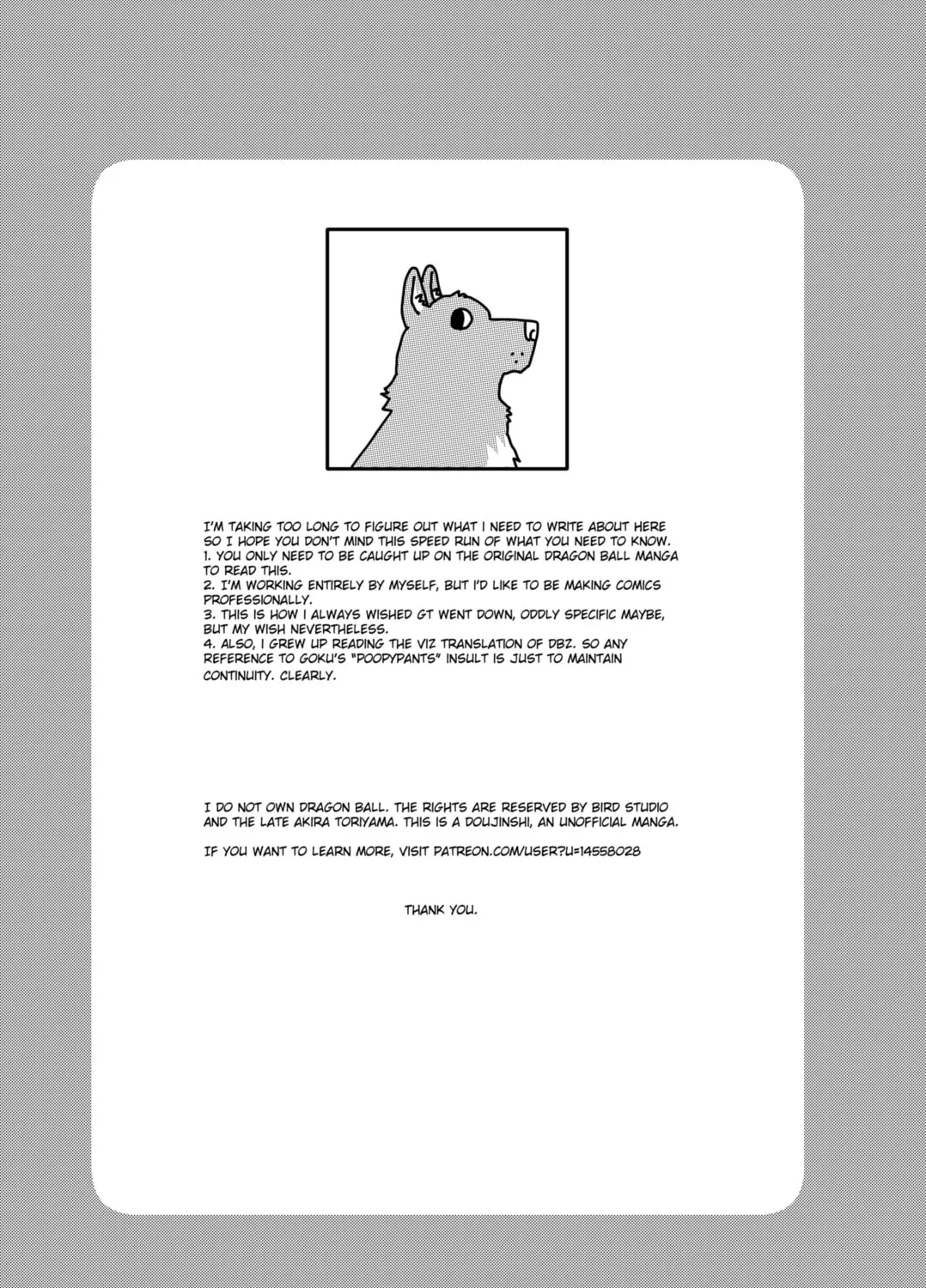 I'M TAKING TOO LONG TO FIGURE OUT WHAT I NEED TO WRITE ABOUT HERE SO I HOPE YOU DON'T MIND THIS SPEED RUN OF WHAT YOU NEED TO KNOW.
1. YOU ONLY NEED TO BE CAUGHT UP ON THE ORIGINAL DRAGON BALL MANGA TO READ THIS.
2. I'M WORKING ENTIRELY BY MYSELF, BUT I'D LIKE TO BE MAKING COMICS PROFESSIONALLY.
3. THIS IS HOW I ALWAYS WISHED GT WENT DOWN, ODDLY SPECIFIC MAYBE, BUT MY WISH NEVERTHELESS.
4. ALSO, I GREW UP READING THE VIZ TRANSLATION OF DBZ. SO ANY REFERENCE TO GOKU'S "POOPYPANTS" INSULT IS JUST TO MAINTAIN CONTINUITY. CLEARLY.

I DO NOT OWN DRAGON BALL. THE RIGHTS ARE RESERVED BY BIRD STUDIO AND THE LATE AKIRA TORIYAMA. THIS IS A DOUJINSHI, AN UNOFFICIAL MANGA.

IF YOU WANT TO LEARN MORE, VISIT PATREON.COM/USER?U=14558028

THANK YOU.